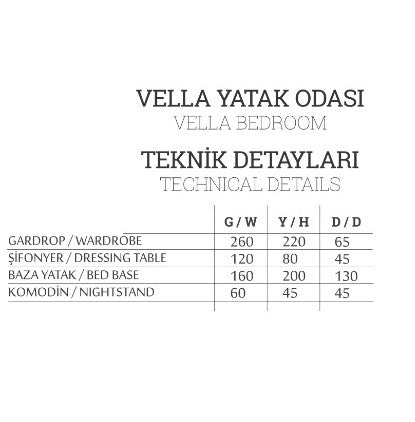 VELLA YATAK ODASI
VELLA BEDROOM
TEKNİK DETAYLARI
TECHNICAL DETAILS

| | G / W | Y / H | D / D |
|---|---|---|---|
| GARDROP / WARDROBE | 260 | 220 | 65 |
| ŞİFONYER / DRESSING TABLE | 120 | 80 | 45 |
| BAZA YATAK / BED BASE | 160 | 200 | 130 |
| KOMODİN / NIGHTSTAND | 60 | 45 | 45 |